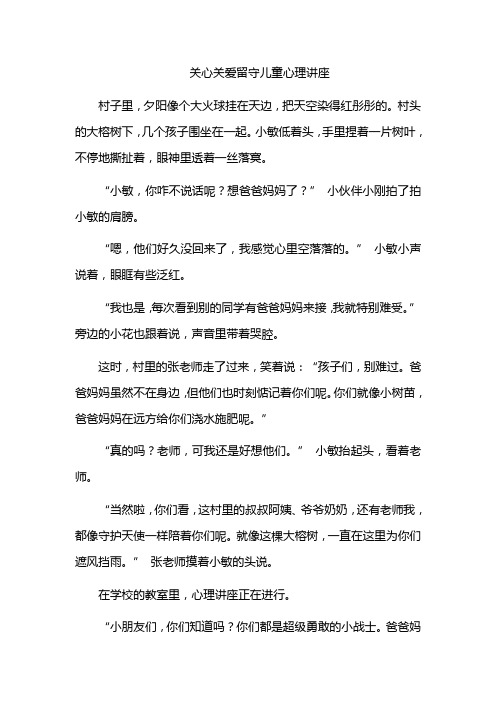 关心关爱留守儿童心理讲座

村子里，夕阳像个大火球挂在天边，把天空染得红彤彤的。村头的大榕树下，几个孩子围坐在一起。小敏低着头，手里捏着一片树叶，不停地撕扯着，眼神里透着一丝落寞。

“小敏，你咋不说话呢？想爸爸妈妈了？” 小伙伴小刚拍了拍小敏的肩膀。

“嗯，他们好久没回来了，我感觉心里空落落的。” 小敏小声说着，眼眶有些泛红。

“我也是，每次看到别的同学有爸爸妈妈来接，我就特别难受。” 旁边的小花也跟着说，声音里带着哭腔。

这时，村里的张老师走了过来，笑着说：“孩子们，别难过。爸爸妈妈虽然不在身边，但他们也时刻惦记着你们呢。你们就像小树苗，爸爸妈妈在远方给你们浇水施肥呢。”

“真的吗？老师，可我还是好想他们。” 小敏抬起头，看着老师。

“当然啦，你们看，这村里的叔叔阿姨、爷爷奶奶，还有老师我，都像守护天使一样陪着你们呢。就像这棵大榕树，一直在这里为你们遮风挡雨。” 张老师摸着小敏的头说。

在学校的教室里，心理讲座正在进行。

“小朋友们，你们知道吗？你们都是超级勇敢的小战士。爸爸妈